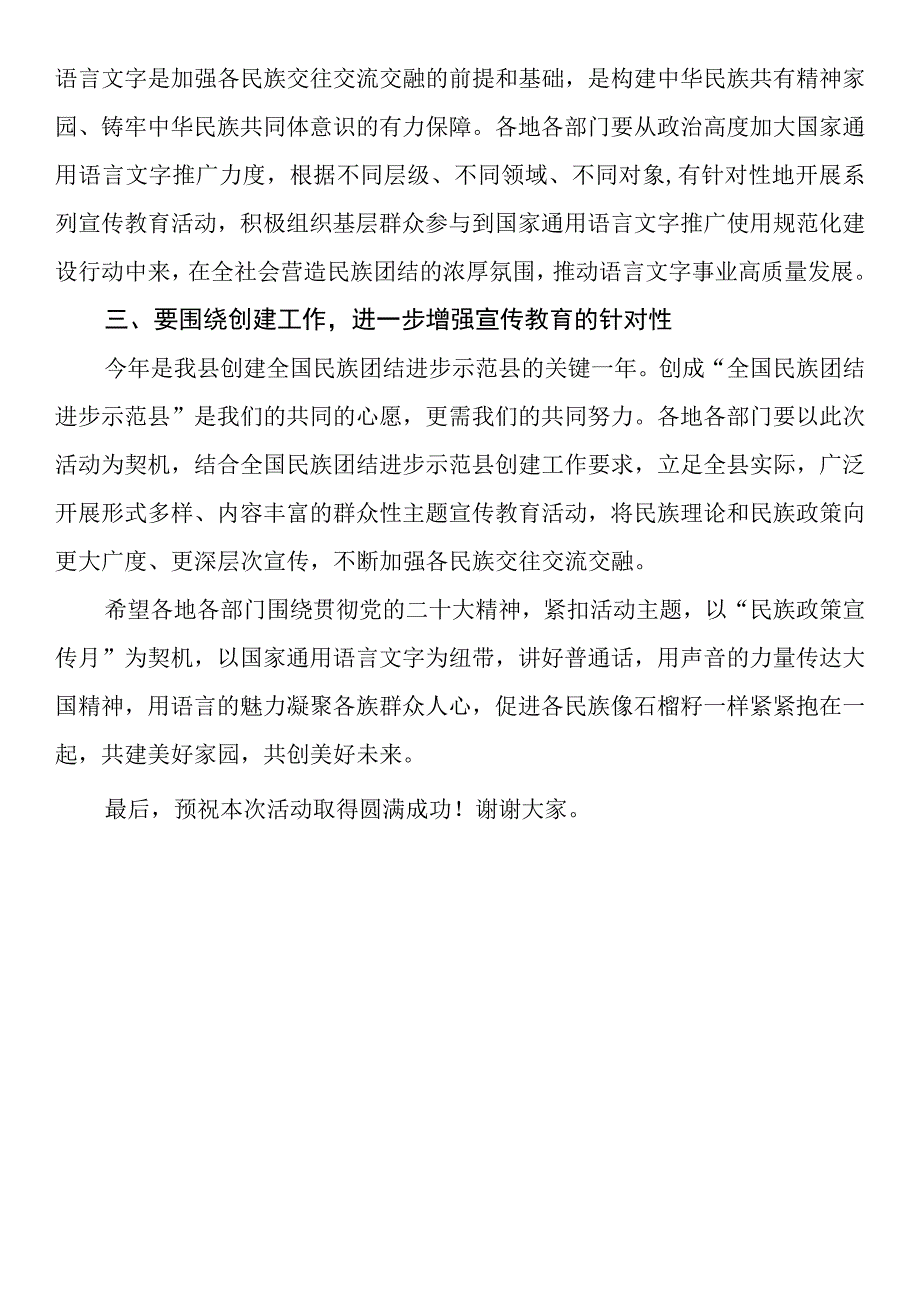 语言文字是加强各民族交往交流交融的前提和基础，是构建中华民族共有精神家园、铸牢中华民族共同体意识的有力保障。各地各部门要从政治高度加大国家通用语言文字推广力度，根据不同层级、不同领域、不同对象,有针对性地开展系列宣传教育活动，积极组织基层群众参与到国家通用语言文字推广使用规范化建设行动中来，在全社会营造民族团结的浓厚氛围，推动语言文字事业高质量发展。

三、要围绕创建工作，进一步增强宣传教育的针对性

今年是我县创建全国民族团结进步示范县的关键一年。创成“全国民族团结进步示范县”是我们的共同的心愿，更需我们的共同努力。各地各部门要以此次活动为契机，结合全国民族团结进步示范县创建工作要求，立足全县实际，广泛开展形式多样、内容丰富的群众性主题宣传教育活动，将民族理论和民族政策向更大广度、更深层次宣传，不断加强各民族交往交流交融。

希望各地各部门围绕贯彻党的二十大精神，紧扣活动主题，以“民族政策宣传月”为契机，以国家通用语言文字为纽带，讲好普通话，用声音的力量传达大国精神，用语言的魅力凝聚各族群众人心，促进各民族像石榴籽一样紧紧抱在一起，共建美好家园，共创美好未来。

最后，预祝本次活动取得圆满成功！谢谢大家。